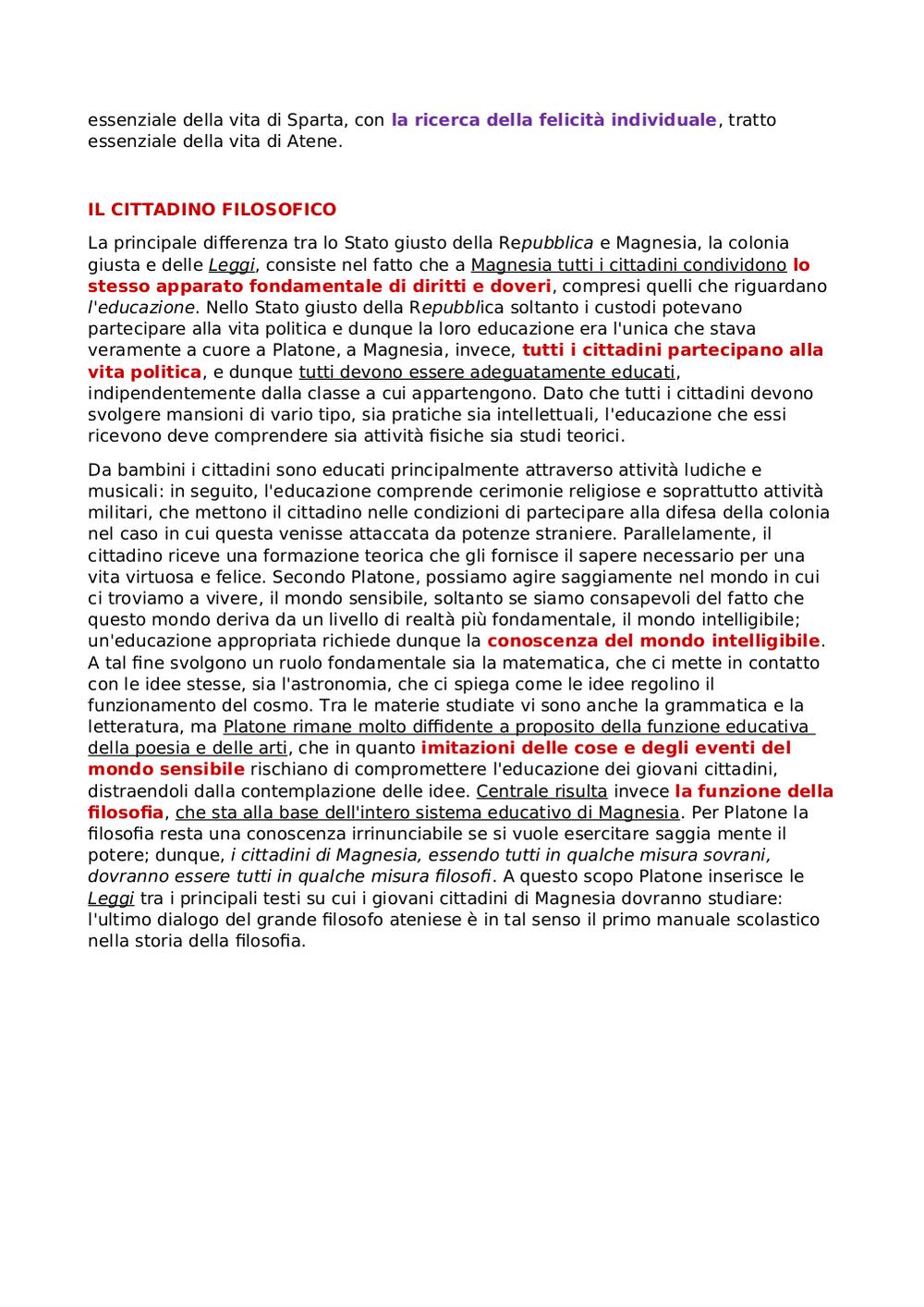 essenziale della vita di Sparta, con la ricerca della felicità individuale, tratto essenziale della vita di Atene.

IL CITTADINO FILOSOFICO

La principale differenza tra lo Stato giusto della Repubblica e Magnesia, la colonia giusta e delle Leggi, consiste nel fatto che a Magnesia tutti i cittadini condividono lo stesso apparato fondamentale di diritti e doveri, compresi quelli che riguardano l'educazione. Nello Stato giusto della Repubblica soltanto i custodi potevano partecipare alla vita politica e dunque la loro educazione era l'unica che stava veramente a cuore a Platone, a Magnesia, invece, tutti i cittadini partecipano alla vita politica, e dunque tutti devono essere adeguatamente educati, indipendentemente dalla classe a cui appartengono. Dato che tutti i cittadini devono svolgere mansioni di vario tipo, sia pratiche sia intellettuali, l'educazione che essi ricevono deve comprendere sia attività fisiche sia studi teorici.

Da bambini i cittadini sono educati principalmente attraverso attività ludiche e musicali: in seguito, l'educazione comprende cerimonie religiose e soprattutto attività militari, che mettono il cittadino nelle condizioni di partecipare alla difesa della colonia nel caso in cui questa venisse attaccata da potenze straniere. Parallelamente, il cittadino riceve una formazione teorica che gli fornisce il sapere necessario per una vita virtuosa e felice. Secondo Platone, possiamo agire saggiamente nel mondo in cui ci troviamo a vivere, il mondo sensibile, soltanto se siamo consapevoli del fatto che questo mondo deriva da un livello di realtà più fondamentale, il mondo intelligibile; un'educazione appropriata richiede dunque la conoscenza del mondo intelligibile. A tal fine svolgono un ruolo fondamentale sia la matematica, che ci mette in contatto con le idee stesse, sia l'astronomia, che ci spiega come le idee regolino il funzionamento del cosmo. Tra le materie studiate vi sono anche la grammatica e la letteratura, ma Platone rimane molto diffidente a proposito della funzione educativa della poesia e delle arti, che in quanto imitazioni delle cose e degli eventi del mondo sensibile rischiano di compromettere l'educazione dei giovani cittadini, distraendoli dalla contemplazione delle idee. Centrale risulta invece la funzione della filosofia, che sta alla base dell'intero sistema educativo di Magnesia. Per Platone la filosofia resta una conoscenza irrinunciabile se si vuole esercitare saggia mente il potere; dunque, i cittadini di Magnesia, essendo tutti in qualche misura sovrani, dovranno essere tutti in qualche misura filosofi. A questo scopo Platone inserisce le Leggi tra i principali testi su cui i giovani cittadini di Magnesia dovranno studiare: l'ultimo dialogo del grande filosofo ateniese è in tal senso il primo manuale scolastico nella storia della filosofia.